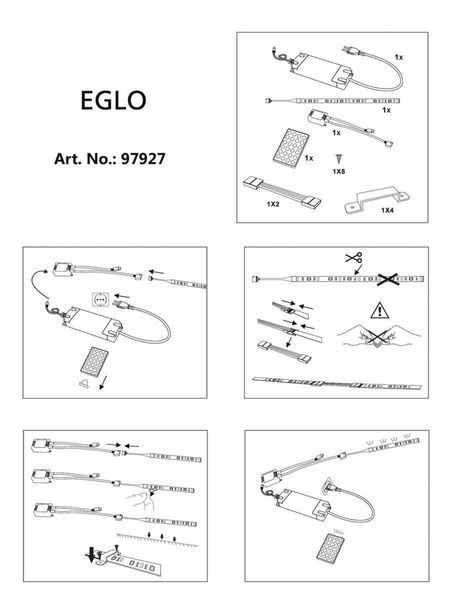 EGLO

Art. No.: 97927

1x

1x

1x

1x

1X8

1X2

1X4